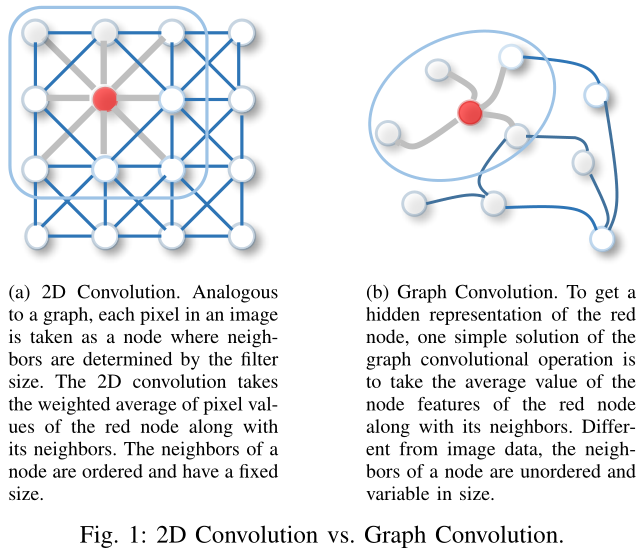 (a) 2D Convolution. Analogous to a graph, each pixel in an image is taken as a node where neighbors are determined by the filter size. The 2D convolution takes the weighted average of pixel values of the red node along with its neighbors. The neighbors of a node are ordered and have a fixed size.

(b) Graph Convolution. To get a hidden representation of the red node, one simple solution of the graph convolutional operation is to take the average value of the node features of the red node along with its neighbors. Different from image data, the neighbors of a node are unordered and variable in size.

Fig. 1: 2D Convolution vs. Graph Convolution.